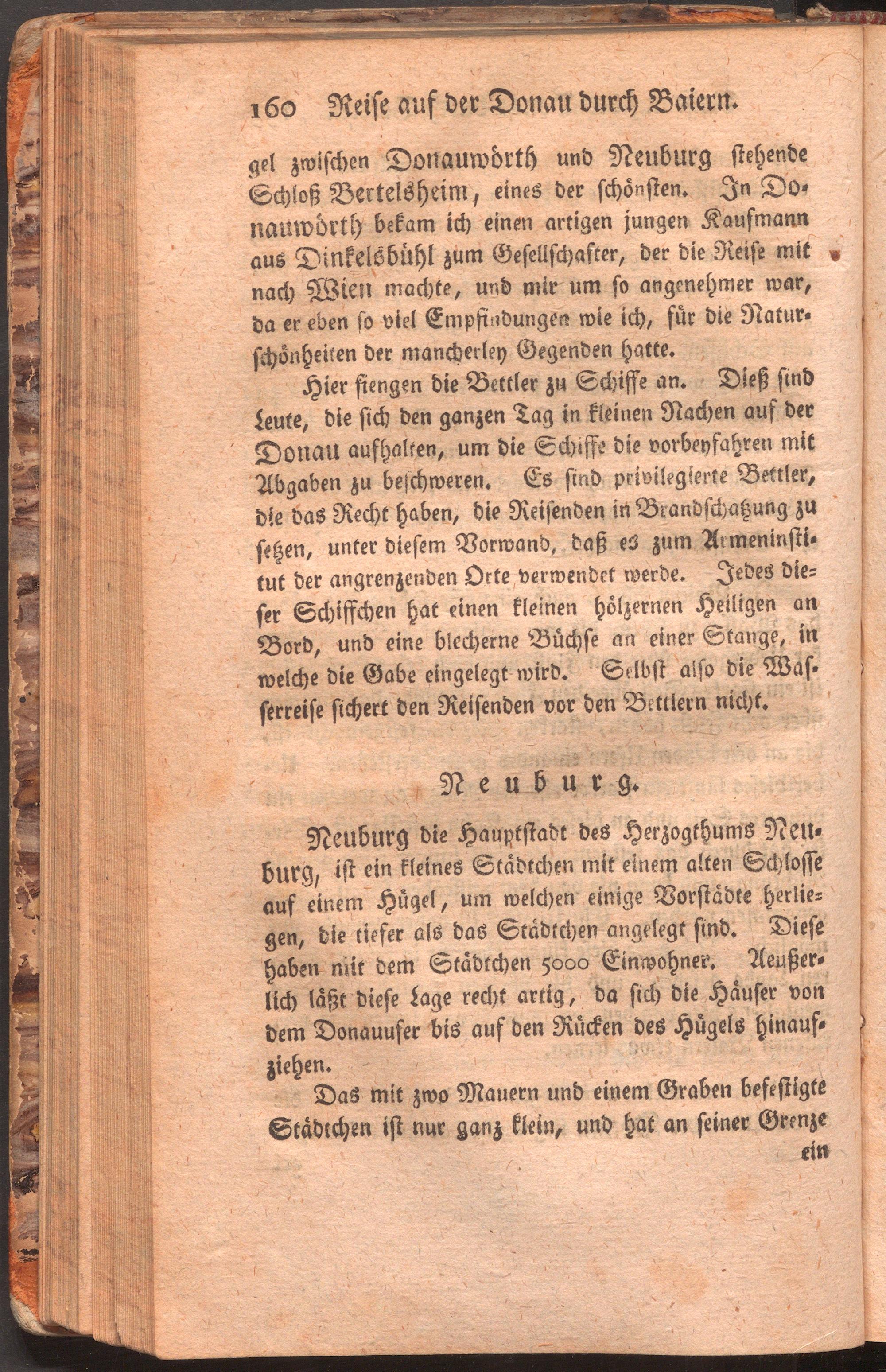 160 Reise auf der Donau durch Baiern.

gel zwischen Donauwörth und Neuburg stehende Schloß Bertelsheim, eines der schönsten. In Donauwörth bekam ich einen artigen jungen Kaufmann aus Dinkelsbühl zum Gesellschafter, der die Reise mit nach Wien machte, und mir um so angenehmer war, da er eben so viel Empfindungen wie ich, für die Naturschönheiten der mancherley Gegenden hatte.

Hier fiengen die Bettler zu Schiffe an. Dieß sind Leute, die sich den ganzen Tag in kleinen Nachen auf der Donau aufhalten, um die Schiffe die vorbeyfahren mit Abgaben zu beschweren. Es sind privilegierte Bettler, die das Recht haben, die Reisenden in Brandschatzung zu setzen, unter diesem Vorwand, daß es zum Armeninstitut der angrenzenden Orte verwendet werde. Jedes dieser Schiffchen hat einen kleinen hölzernen Heiligen an Bord, und eine blecherne Büchse an einer Stange, in welche die Gabe eingelegt wird. Selbst also die Wasserreise sichert den Reisenden vor den Bettlern nicht.

Neuburg.

Neuburg die Hauptstadt des Herzogthums Neuburg, ist ein kleines Städtchen mit einem alten Schlosse auf einem Hügel, um welchen einige Vorstädte herliegen, die tiefer als das Städtchen angelegt sind. Diese haben mit dem Städtchen 5000 Einwohner. Aeußerlich läßt diese Lage recht artig, da sich die Häuser von dem Donauufer bis auf den Rücken des Hügels hinaufziehen.

Das mit zwo Mauern und einem Graben befestigte Städtchen ist nur ganz klein, und hat an seiner Grenze ein